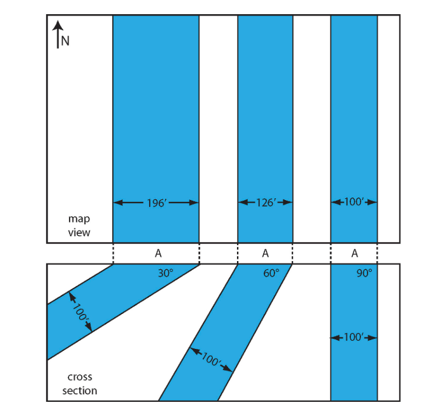 N

196′

126′

100′

map view

A

A

A

30°

60°

90°

100′

100′

100′

cross section